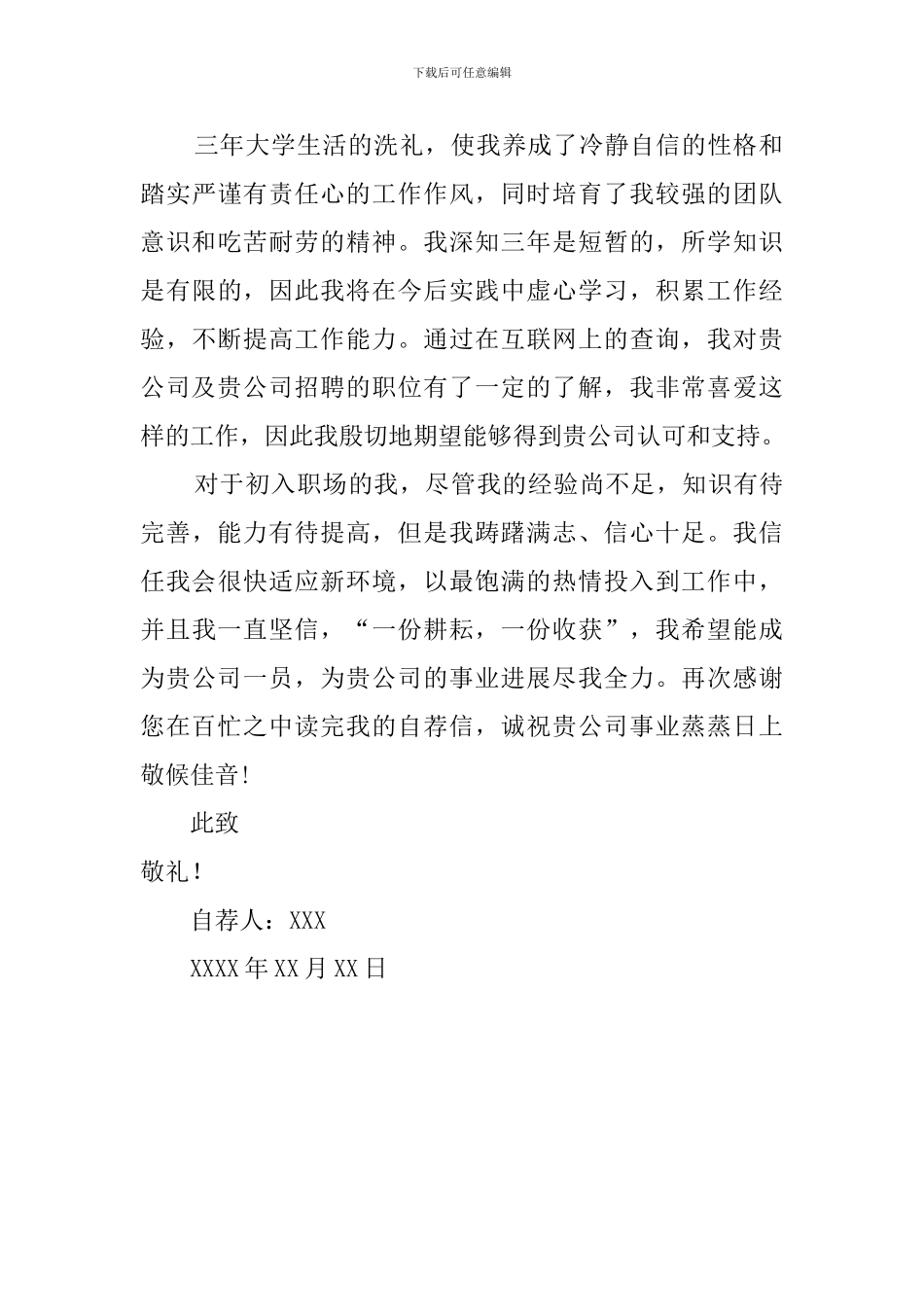 下载后可任意编辑

三年大学生活的洗礼，使我养成了冷静自信的性格和踏实严谨有责任心的工作作风，同时培育了我较强的团队意识和吃苦耐劳的精神。我深知三年是短暂的，所学知识是有限的，因此我将在今后实践中虚心学习，积累工作经验，不断提高工作能力。通过在互联网上的查询，我对贵公司及贵公司招聘的职位有了一定的了解，我非常喜爱这样的工作，因此我殷切地期望能够得到贵公司认可和支持。

对于初入职场的我，尽管我的经验尚不足，知识有待完善，能力有待提高，但是我踌躇满志、信心十足。我信任我会很快适应新环境，以最饱满的热情投入到工作中，并且我一直坚信，“一份耕耘，一份收获”，我希望能成为贵公司一员，为贵公司的事业进展尽我全力。再次感谢您在百忙之中读完我的自荐信，诚祝贵公司事业蒸蒸日上敬候佳音!

此致

敬礼！

自荐人：XXX

XXXX 年 XX 月 XX 日